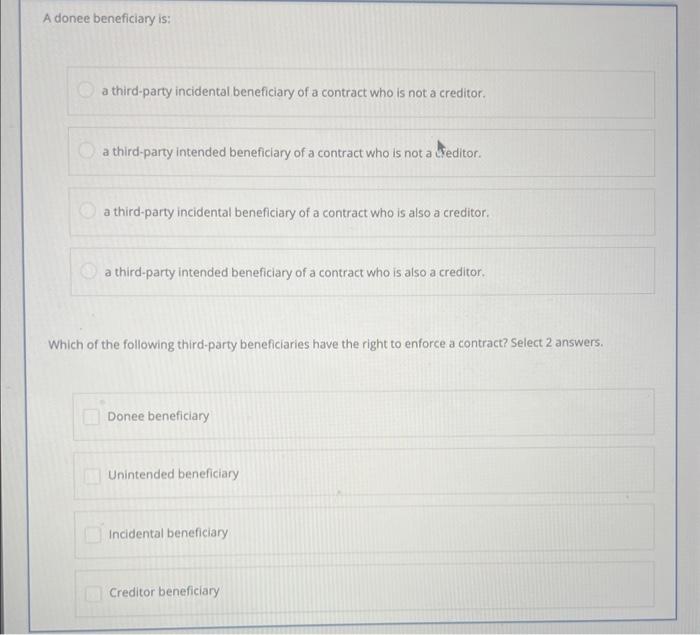 A donee beneficiary is:

a third-party incidental beneficiary of a contract who is not a creditor.

a third-party intended beneficiary of a contract who is not a creditor.

a third-party incidental beneficiary of a contract who is also a creditor.

a third-party intended beneficiary of a contract who is also a creditor.

Which of the following third-party beneficiaries have the right to enforce a contract? Select 2 answers.

Donee beneficiary

Unintended beneficiary

Incidental beneficiary

Creditor beneficiary